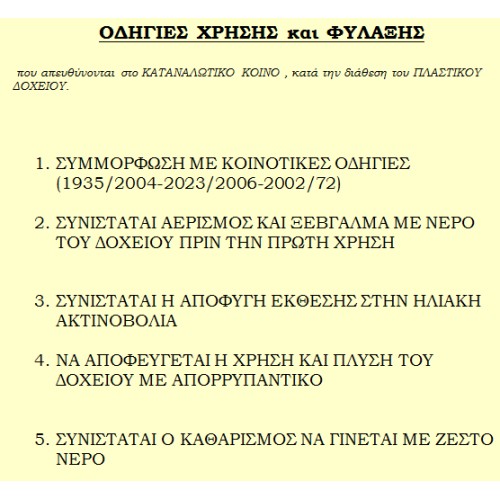 ΟΔΗΓΙΕΣ ΧΡΗΣΗΣ και ΦΥΛΑΞΗΣ

που απευθύνονται στο ΚΑΤΑΝΑΛΩΤΙΚΟ ΚΟΙΝΟ , κατά την διάθεση του ΠΛΑΣΤΙΚΟΥ ΔΟΧΕΙΟΥ.

1. ΣΥΜΜΟΡΦΩΣΗ ΜΕ ΚΟΙΝΟΤΙΚΕΣ ΟΔΗΓΙΕΣ (1935/2004-2023/2006-2002/72)

2. ΣΥΝΙΣΤΑΤΑΙ ΑΕΡΙΣΜΟΣ ΚΑΙ ΞΕΒΓΑΛΜΑ ΜΕ ΝΕΡΟ ΤΟΥ ΔΟΧΕΙΟΥ ΠΡΙΝ ΤΗΝ ΠΡΩΤΗ ΧΡΗΣΗ

3. ΣΥΝΙΣΤΑΤΑΙ Η ΑΠΟΦΥΓΗ ΕΚΘΕΣΗΣ ΣΤΗΝ ΗΛΙΑΚΗ ΑΚΤΙΝΟΒΟΛΙΑ

4. ΝΑ ΑΠΟΦΕΥΓΕΤΑΙ Η ΧΡΗΣΗ ΚΑΙ ΠΛΥΣΗ ΤΟΥ ΔΟΧΕΙΟΥ ΜΕ ΑΠΟΡΡΥΠΑΝΤΙΚΟ

5. ΣΥΝΙΣΤΑΤΑΙ Ο ΚΑΘΑΡΙΣΜΟΣ ΝΑ ΓΙΝΕΤΑΙ ΜΕ ΖΕΣΤΟ ΝΕΡΟ